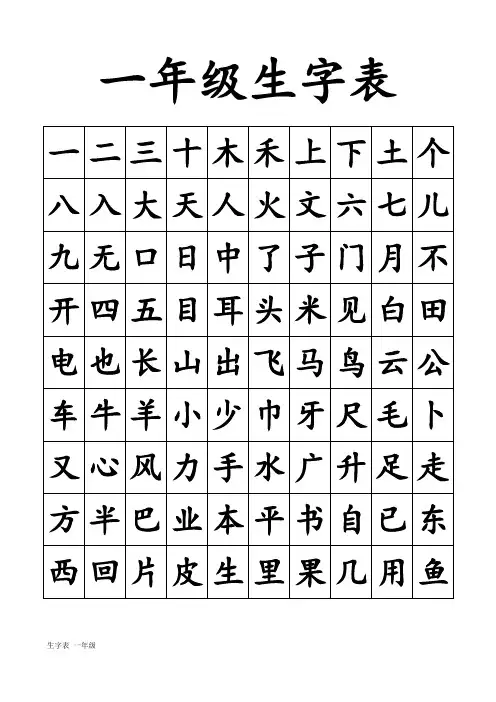 一年级生字表

| 一 | 二 | 三 | 十 | 木 | 禾 | 上 | 下 | 土 | 个 |
|---|---|---|---|---|---|---|---|---|---|
| 八 | 入 | 大 | 天 | 人 | 火 | 文 | 六 | 七 | 儿 |
| 九 | 无 | 口 | 日 | 中 | 了 | 子 | 门 | 月 | 不 |
| 开 | 四 | 五 | 目 | 耳 | 头 | 米 | 见 | 白 | 田 |
| 电 | 也 | 长 | 山 | 出 | 飞 | 马 | 鸟 | 云 | 公 |
| 车 | 牛 | 羊 | 小 | 少 | 巾 | 牙 | 尺 | 毛 | 卜 |
| 又 | 心 | 风 | 力 | 手 | 水 | 广 | 升 | 足 | 走 |
| 方 | 半 | 巴 | 业 | 本 | 平 | 书 | 自 | 已 | 东 |
| 西 | 回 | 片 | 皮 | 生 | 里 | 果 | 几 | 用 | 鱼 |

生字表 一年级